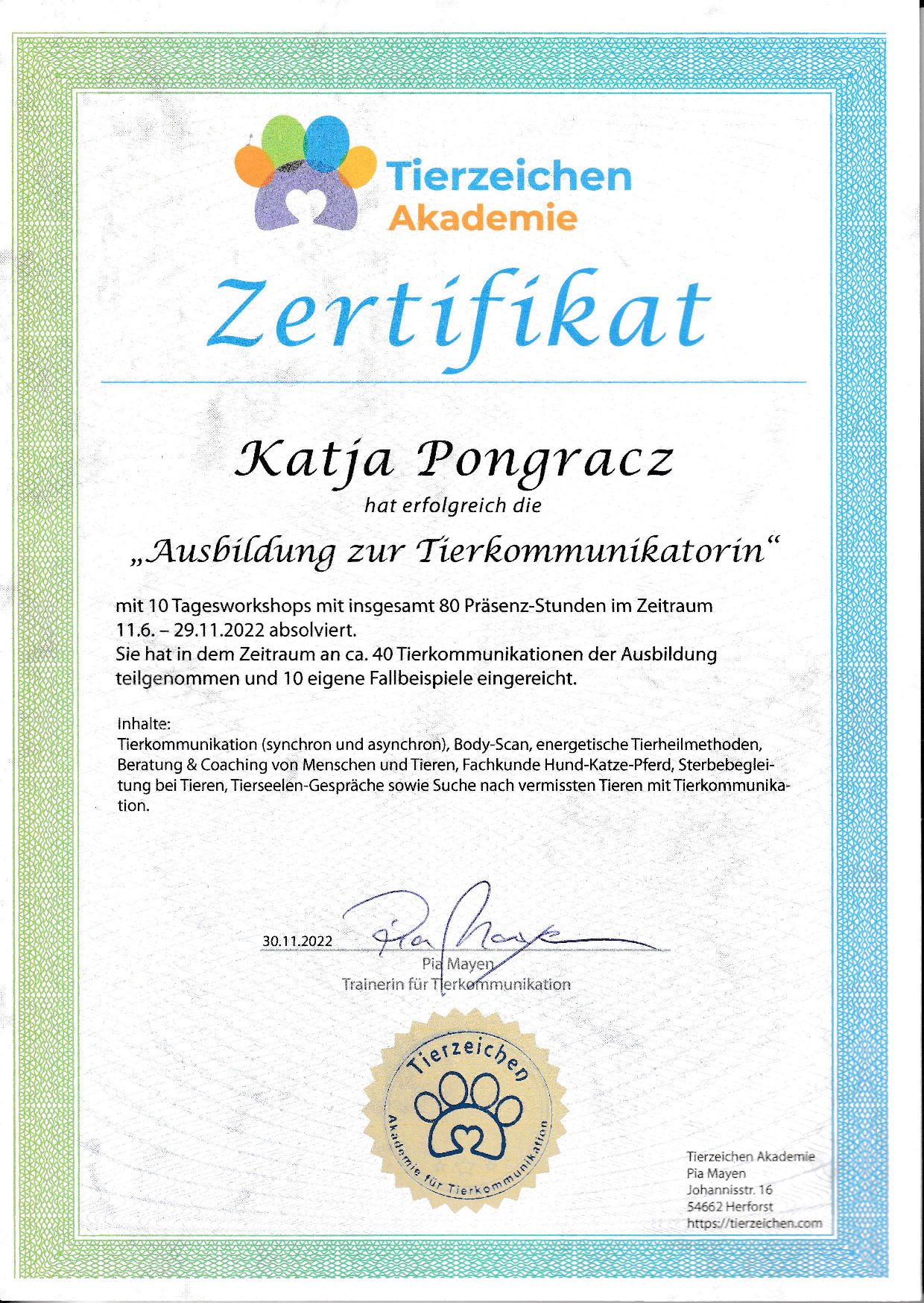 Tierzeichen Akademie

Zertifikat

Katja Pongracz
hat erfolgreich die

„Ausbildung zur Tierkommunikatorin“

mit 10 Tagesworkshops mit insgesamt 80 Präsenz-Stunden im Zeitraum 11.6. – 29.11.2022 absolviert.
Sie hat in dem Zeitraum an ca. 40 Tierkommunikationen der Ausbildung teilgenommen und 10 eigene Fallbeispiele eingereicht.

Inhalte:
Tierkommunikation (synchron und asynchron), Body-Scan, energetische Tierheilmethoden, Beratung & Coaching von Menschen und Tieren, Fachkunde Hund-Katze-Pferd, Sterbebegleitung bei Tieren, Tierseelen-Gespräche sowie Suche nach vermissten Tieren mit Tierkommunikation.

30.11.2022 Pia Mayen
Pia Mayen
Trainerin für Tierkommunikation

Tierzeichen
Akademie für Tierkommunikation

Tierzeichen Akademie
Pia Mayen
Johannisstr. 16
54662 Herforst
https://tierzeichen.com